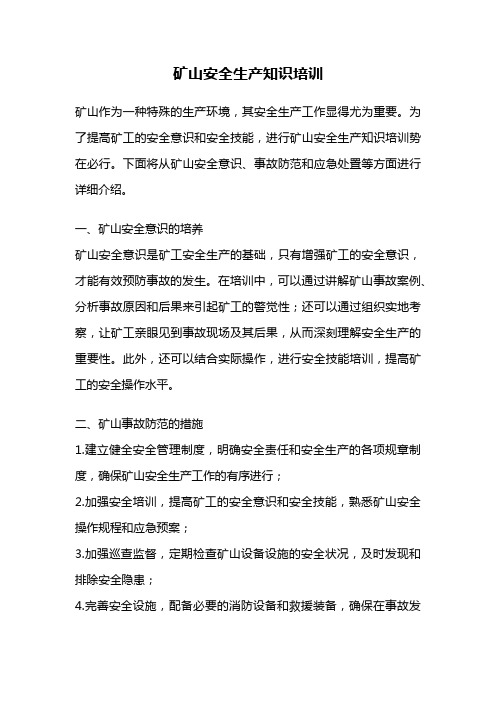 矿山安全生产知识培训

矿山作为一种特殊的生产环境，其安全生产工作显得尤为重要。为了提高矿工的安全意识和安全技能，进行矿山安全生产知识培训势在必行。下面将从矿山安全意识、事故防范和应急处置等方面进行详细介绍。

一、矿山安全意识的培养
矿山安全意识是矿工安全生产的基础，只有增强矿工的安全意识，才能有效预防事故的发生。在培训中，可以通过讲解矿山事故案例、分析事故原因和后果来引起矿工的警觉性；还可以通过组织实地考察，让矿工亲眼见到事故现场及其后果，从而深刻理解安全生产的重要性。此外，还可以结合实际操作，进行安全技能培训，提高矿工的安全操作水平。

二、矿山事故防范的措施
1.建立健全安全管理制度，明确安全责任和安全生产的各项规章制度，确保矿山安全生产工作的有序进行；
2.加强安全培训，提高矿工的安全意识和安全技能，熟悉矿山安全操作规程和应急预案；
3.加强巡查监督，定期检查矿山设备设施的安全状况，及时发现和排除安全隐患；
4.完善安全设施，配备必要的消防设备和救援装备，确保在事故发